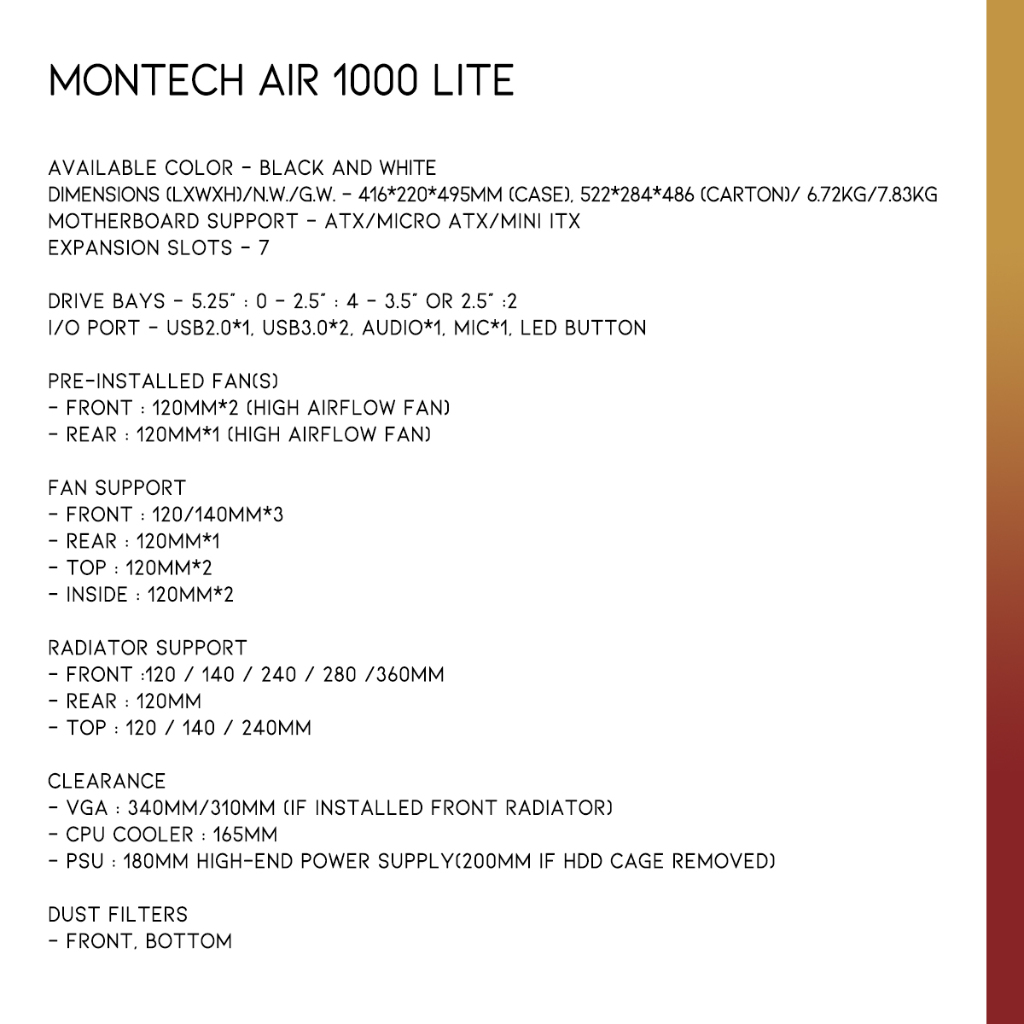 MONTECH AIR 1000 LITE

AVAILABLE COLOR - BLACK AND WHITE
DIMENSIONS (LXWXH)/N.W./G.W. - 416*220*495MM (CASE), 522*284*486 (CARTON)/ 6.72KG/7.83KG
MOTHERBOARD SUPPORT - ATX/MICRO ATX/MINI ITX
EXPANSION SLOTS - 7

DRIVE BAYS - 5.25" : 0 - 2.5" : 4 - 3.5" OR 2.5" :2
I/O PORT - USB2.0*1, USB3.0*2, AUDIO*1, MIC*1, LED BUTTON

PRE-INSTALLED FAN(S)
- FRONT : 120MM*2 (HIGH AIRFLOW FAN)
- REAR : 120MM*1 (HIGH AIRFLOW FAN)

FAN SUPPORT
- FRONT : 120/140MM*3
- REAR : 120MM*1
- TOP : 120MM*2
- INSIDE : 120MM*2

RADIATOR SUPPORT
- FRONT :120 / 140 / 240 / 280 /360MM
- REAR : 120MM
- TOP : 120 / 140 / 240MM

CLEARANCE
- VGA : 340MM/310MM (IF INSTALLED FRONT RADIATOR)
- CPU COOLER : 165MM
- PSU : 180MM HIGH-END POWER SUPPLY(200MM IF HDD CAGE REMOVED)

DUST FILTERS
- FRONT, BOTTOM